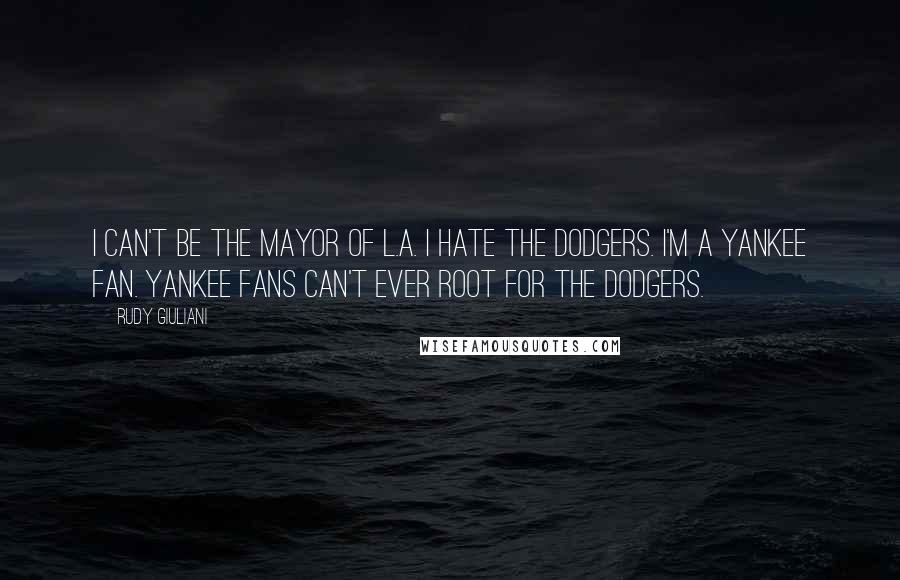 I CAN'T BE THE MAYOR OF L.A. I HATE THE DODGERS. I'M A YANKEE FAN. YANKEE FANS CAN'T EVER ROOT FOR THE DODGERS.

RUDY GIULIANI

WISEFAMOUSQUOTES.COM